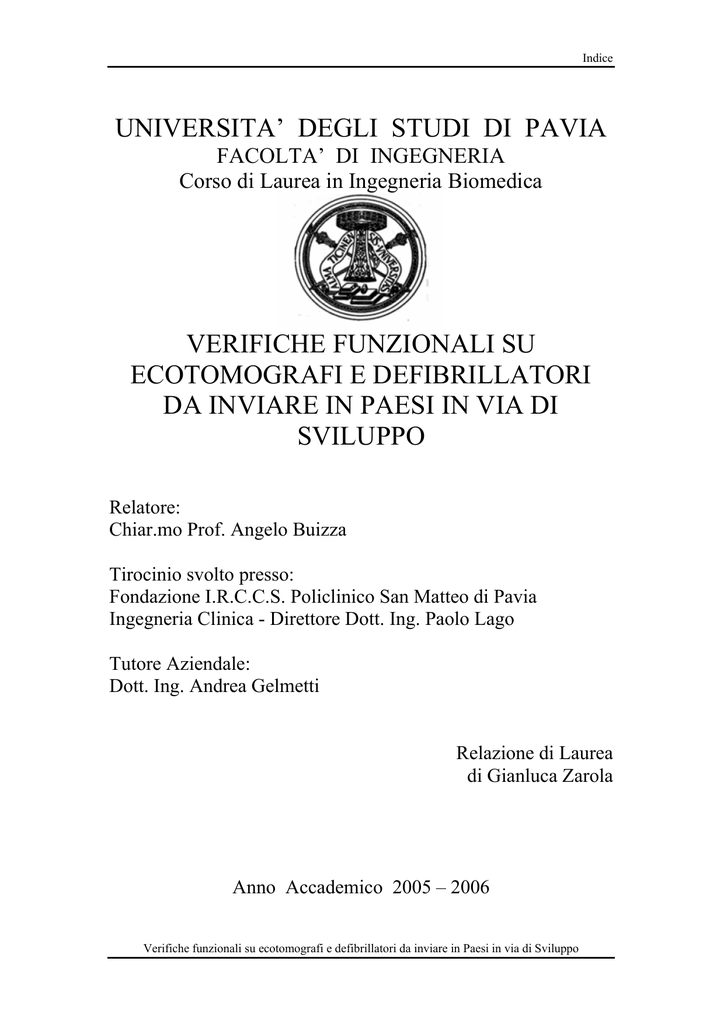 Indice

UNIVERSITA' DEGLI STUDI DI PAVIA
FACOLTA' DI INGEGNERIA
Corso di Laurea in Ingegneria Biomedica

ALMA TICINENSIS UNIVERSITAS

VERIFICHE FUNZIONALI SU ECOTOMOGRAFI E DEFIBRILLATORI DA INVIARE IN PAESI IN VIA DI SVILUPPO

Relatore:
Chiar.mo Prof. Angelo Buizza

Tirocinio svolto presso:
Fondazione I.R.C.C.S. Policlinico San Matteo di Pavia
Ingegneria Clinica - Direttore Dott. Ing. Paolo Lago

Tutore Aziendale:
Dott. Ing. Andrea Gelmetti

Relazione di Laurea
di Gianluca Zarola

Anno Accademico 2005 – 2006

Verifiche funzionali su ecotomografi e defibrillatori da inviare in Paesi in via di Sviluppo